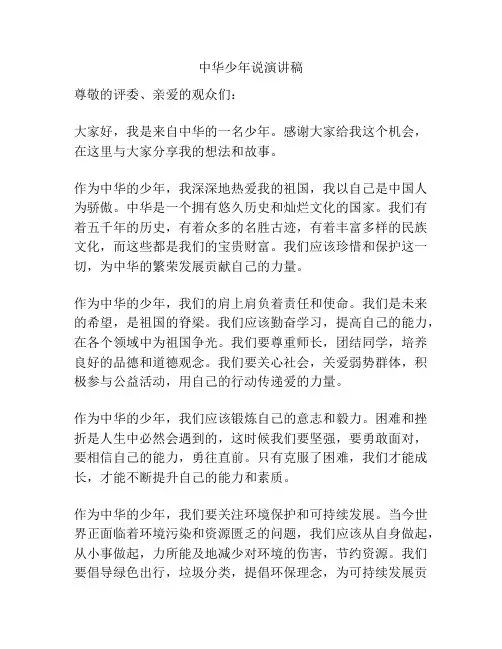 中华少年说演讲稿

尊敬的评委、亲爱的观众们：

大家好，我是来自中华的一名少年。感谢大家给我这个机会，在这里与大家分享我的想法和故事。

作为中华的少年，我深深地热爱我的祖国，我以自己是中国人为骄傲。中华是一个拥有悠久历史和灿烂文化的国家。我们有着五千年的历史，有着众多的名胜古迹，有着丰富多样的民族文化，而这些都是我们的宝贵财富。我们应该珍惜和保护这一切，为中华的繁荣发展贡献自己的力量。

作为中华的少年，我们的肩上肩负着责任和使命。我们是未来的希望，是祖国的脊梁。我们应该勤奋学习，提高自己的能力，在各个领域中为祖国争光。我们要尊重师长，团结同学，培养良好的品德和道德观念。我们要关心社会，关爱弱势群体，积极参与公益活动，用自己的行动传递爱的力量。

作为中华的少年，我们应该锻炼自己的意志和毅力。困难和挫折是人生中必然会遇到的，这时候我们要坚强，要勇敢面对，要相信自己的能力，勇往直前。只有克服了困难，我们才能成长，才能不断提升自己的能力和素质。

作为中华的少年，我们要关注环境保护和可持续发展。当今世界正面临着环境污染和资源匮乏的问题，我们应该从自身做起，从小事做起，力所能及地减少对环境的伤害，节约资源。我们要倡导绿色出行，垃圾分类，提倡环保理念，为可持续发展贡